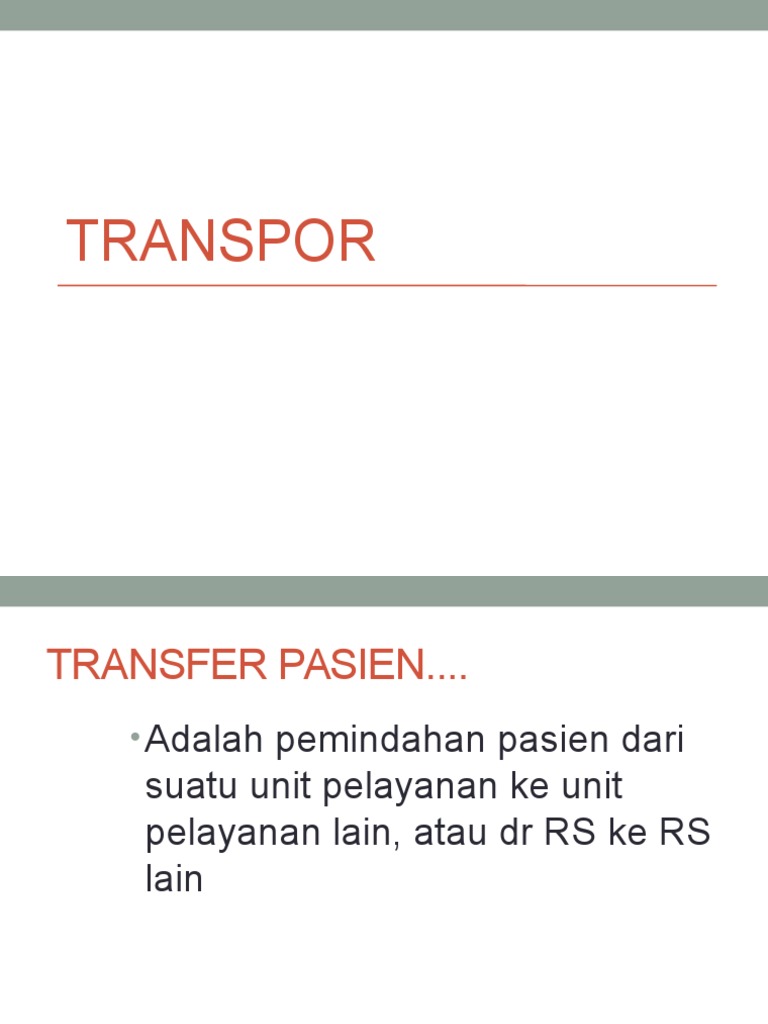 TRANSPOR

TRANSFER PASIEN....

• Adalah pemindahan pasien dari suatu unit pelayanan ke unit pelayanan lain, atau dr RS ke RS lain